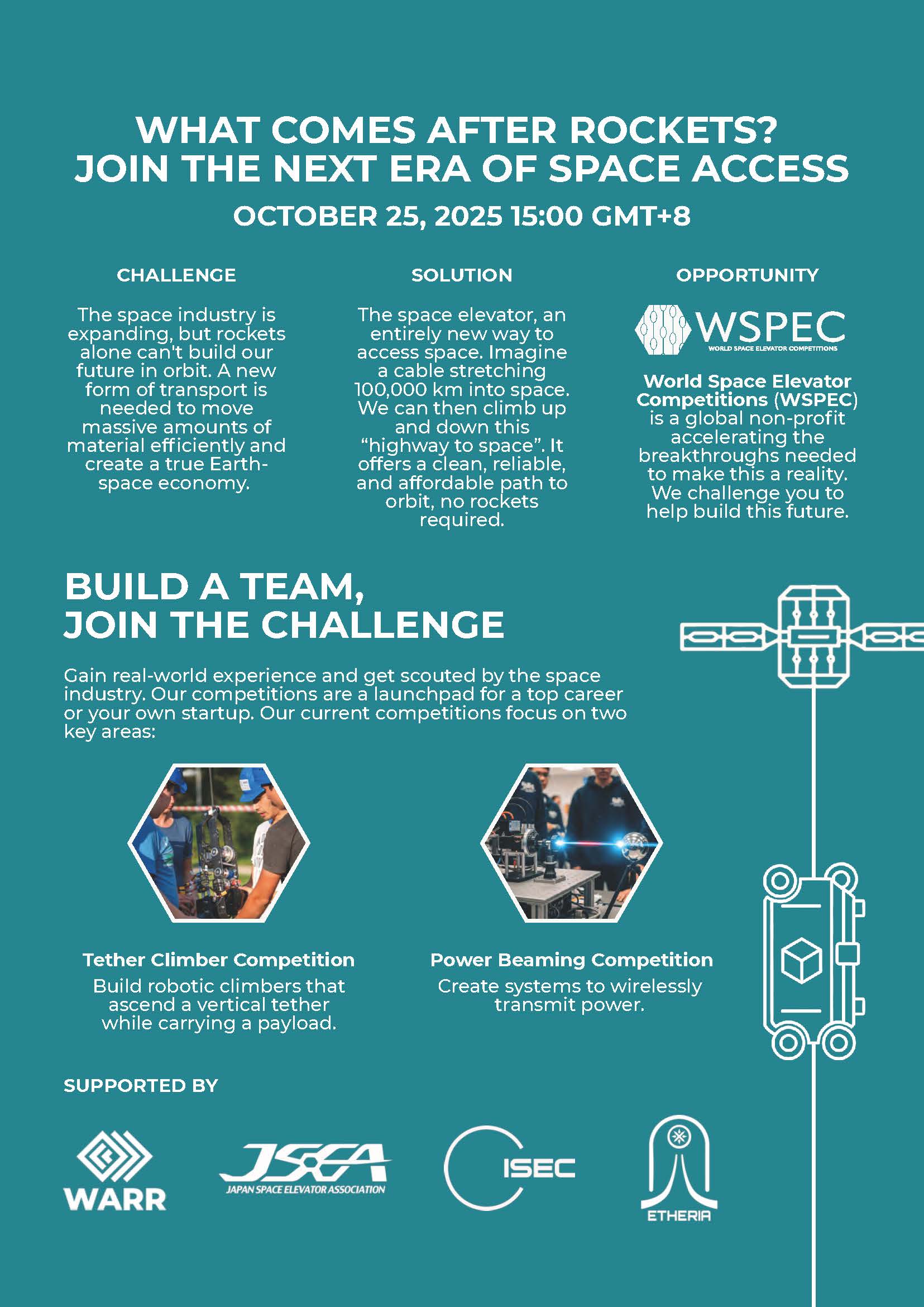 WHAT COMES AFTER ROCKETS?
JOIN THE NEXT ERA OF SPACE ACCESS

OCTOBER 25, 2025 15:00 GMT+8

CHALLENGE

The space industry is expanding, but rockets alone can't build our future in orbit. A new form of transport is needed to move massive amounts of material efficiently and create a true Earth-space economy.

SOLUTION

The space elevator, an entirely new way to access space. Imagine a cable stretching 100,000 km into space. We can then climb up and down this "highway to space". It offers a clean, reliable, and affordable path to orbit, no rockets required.

OPPORTUNITY

WSPEC
WORLD SPACE ELEVATOR COMPETITIONS

World Space Elevator Competitions (WSPEC) is a global non-profit accelerating the breakthroughs needed to make this a reality. We challenge you to help build this future.

BUILD A TEAM,
JOIN THE CHALLENGE

Gain real-world experience and get scouted by the space industry. Our competitions are a launchpad for a top career or your own startup. Our current competitions focus on two key areas:

Tether Climber Competition
Build robotic climbers that ascend a vertical tether while carrying a payload.

Power Beaming Competition
Create systems to wirelessly transmit power.

SUPPORTED BY

WARR

JSEA
JAPAN SPACE ELEVATOR ASSOCIATION

ISEC

ETHERIA